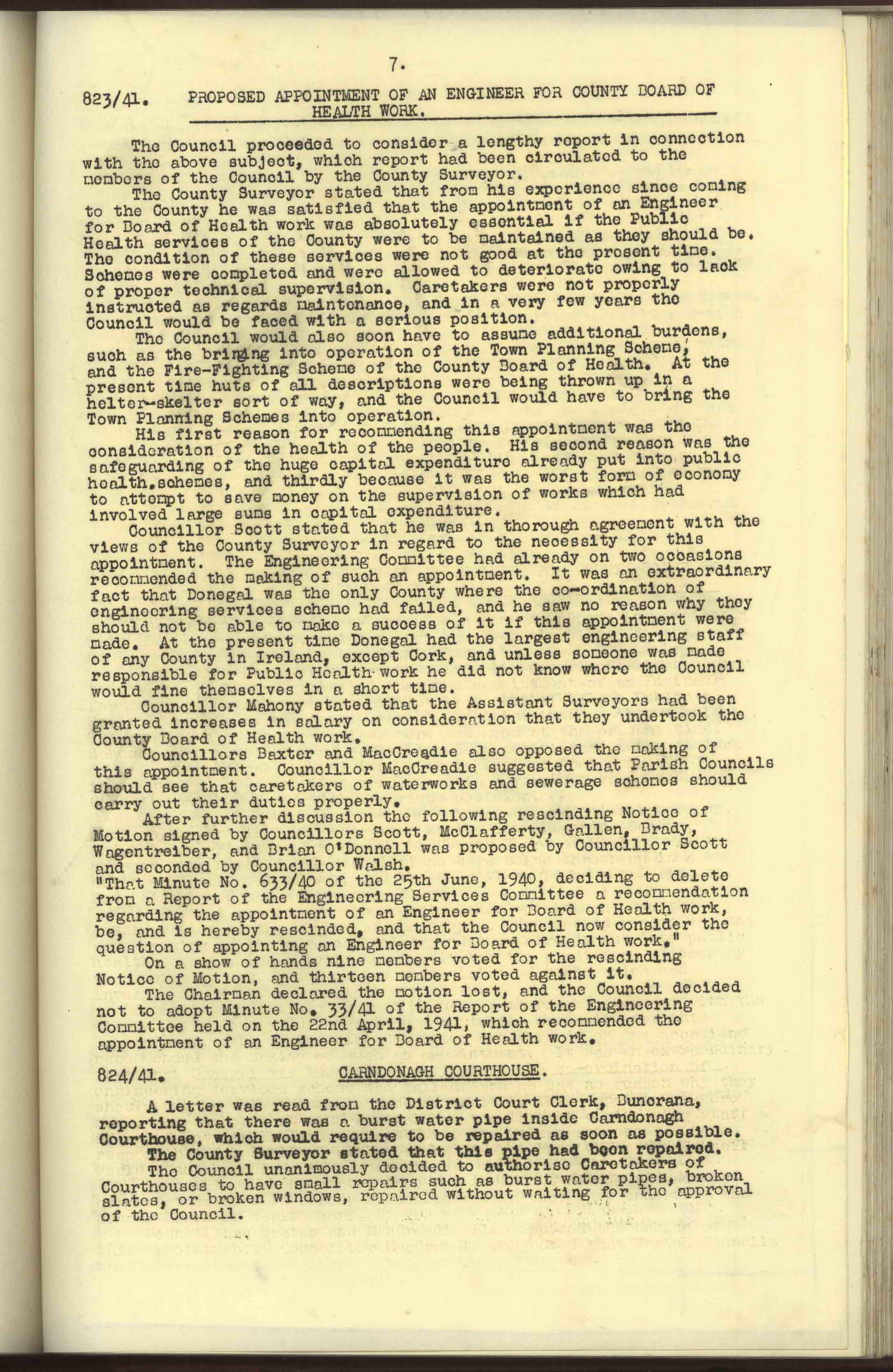 7.

823/41. PROPOSED APPOINTMENT OF AN ENGINEER FOR COUNTY BOARD OF HEALTH WORK.

The Council proceeded to consider a lengthy report in connection with the above subject, which report had been circulated to the members of the Council by the County Surveyor.

The County Surveyor stated that from his experience since coming to the County he was satisfied that the appointment of an Engineer for Board of Health work was absolutely essential if the Public Health services of the County were to be maintained as they should be. The condition of these services were not good at the present time. Schemes were completed and were allowed to deteriorate owing to lack of proper technical supervision. Caretakers were not properly instructed as regards maintenance, and in a very few years the Council would be faced with a serious position.

The Council would also soon have to assume additional burdens, such as the bringing into operation of the Town Planning Scheme, and the Fire-Fighting Scheme of the County Board of Health. At the present time huts of all descriptions were being thrown up in a helter-skelter sort of way, and the Council would have to bring the Town Planning Schemes into operation.

His first reason for recommending this appointment was the consideration of the health of the people. His second reason was the safeguarding of the huge capital expenditure already put into public health.schemes, and thirdly because it was the worst form of economy to attempt to save money on the supervision of works which had involved large sums in capital expenditure.

Councillor Scott stated that he was in thorough agreement with the views of the County Surveyor in regard to the necessity for this appointment. The Engineering Committee had already on two occasions recommended the making of such an appointment. It was an extraordinary fact that Donegal was the only County where the co-ordination of engineering services scheme had failed, and he saw no reason why they should not be able to make a success of it if this appointment were made. At the present time Donegal had the largest engineering staff of any County in Ireland, except Cork, and unless someone was made responsible for Public Health work he did not know where the Council would fine themselves in a short time.

Councillor Mahony stated that the Assistant Surveyors had been granted increases in salary on consideration that they undertook the County Board of Health work.

Councillors Baxter and MacCreadie also opposed the making of this appointment. Councillor MacCreadie suggested that Parish Councils should see that caretakers of waterworks and sewerage schemes should carry out their duties properly.

After further discussion the following rescinding Notice of Motion signed by Councillors Scott, McClafferty, Gallen, Brady, Wagentreiber, and Brian O'Donnell was proposed by Councillor Scott and seconded by Councillor Walsh.
"That Minute No. 633/40 of the 25th June, 1940, deciding to delete from a Report of the Engineering Services Committee a recommendation regarding the appointment of an Engineer for Board of Health work, be, and is hereby rescinded, and that the Council now consider the question of appointing an Engineer for Board of Health work."

On a show of hands nine members voted for the rescinding Notice of Motion, and thirteen members voted against it.

The Chairman declared the motion lost, and the Council decided not to adopt Minute No. 33/41 of the Report of the Engineering Committee held on the 22nd April, 1941, which recommended the appointment of an Engineer for Board of Health work.

824/41. CARNDONAGH COURTHOUSE.

A letter was read from the District Court Clerk, Buncrana, reporting that there was a burst water pipe inside Carndonagh Courthouse, which would require to be repaired as soon as possible.

The County Surveyor stated that this pipe had been repaired.

The Council unanimously decided to authorise Caretakers of Courthouses to have small repairs such as burst water pipes, broken slates, or broken windows, repaired without waiting for the approval of the Council.